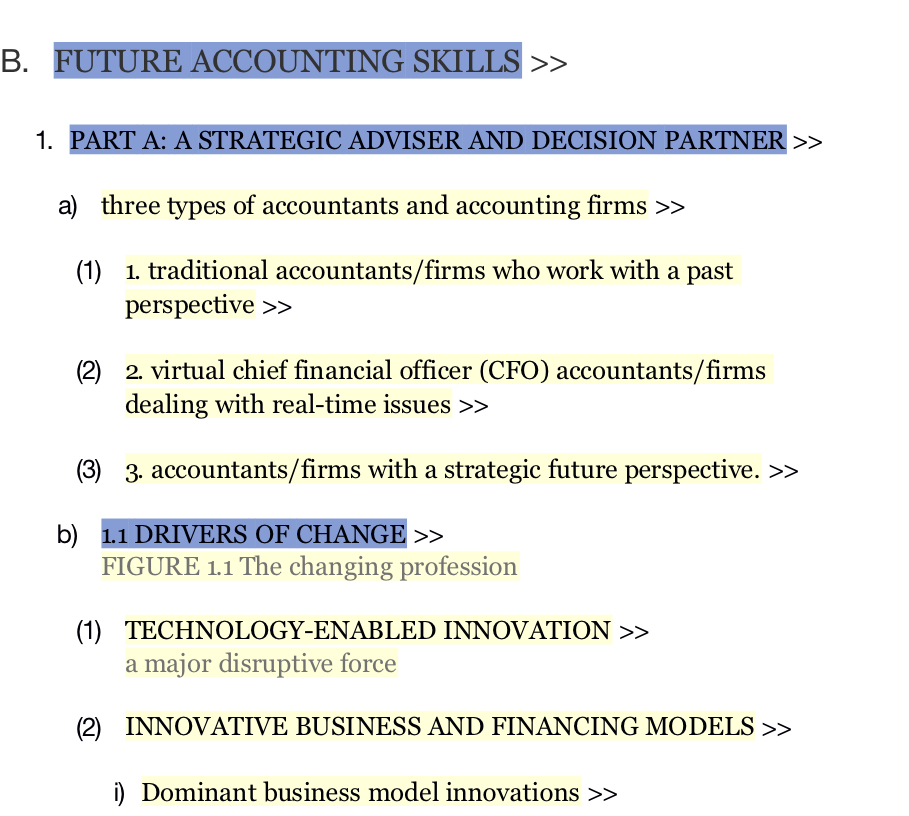 B. FUTURE ACCOUNTING SKILLS >>

1. PART A: A STRATEGIC ADVISER AND DECISION PARTNER >>

a) three types of accountants and accounting firms >>

(1) 1. traditional accountants/firms who work with a past perspective >>

(2) 2. virtual chief financial officer (CFO) accountants/firms dealing with real-time issues >>

(3) 3. accountants/firms with a strategic future perspective. >>

b) 1.1 DRIVERS OF CHANGE >>
FIGURE 1.1 The changing profession

(1) TECHNOLOGY-ENABLED INNOVATION >>
a major disruptive force

(2) INNOVATIVE BUSINESS AND FINANCING MODELS >>

i) Dominant business model innovations >>